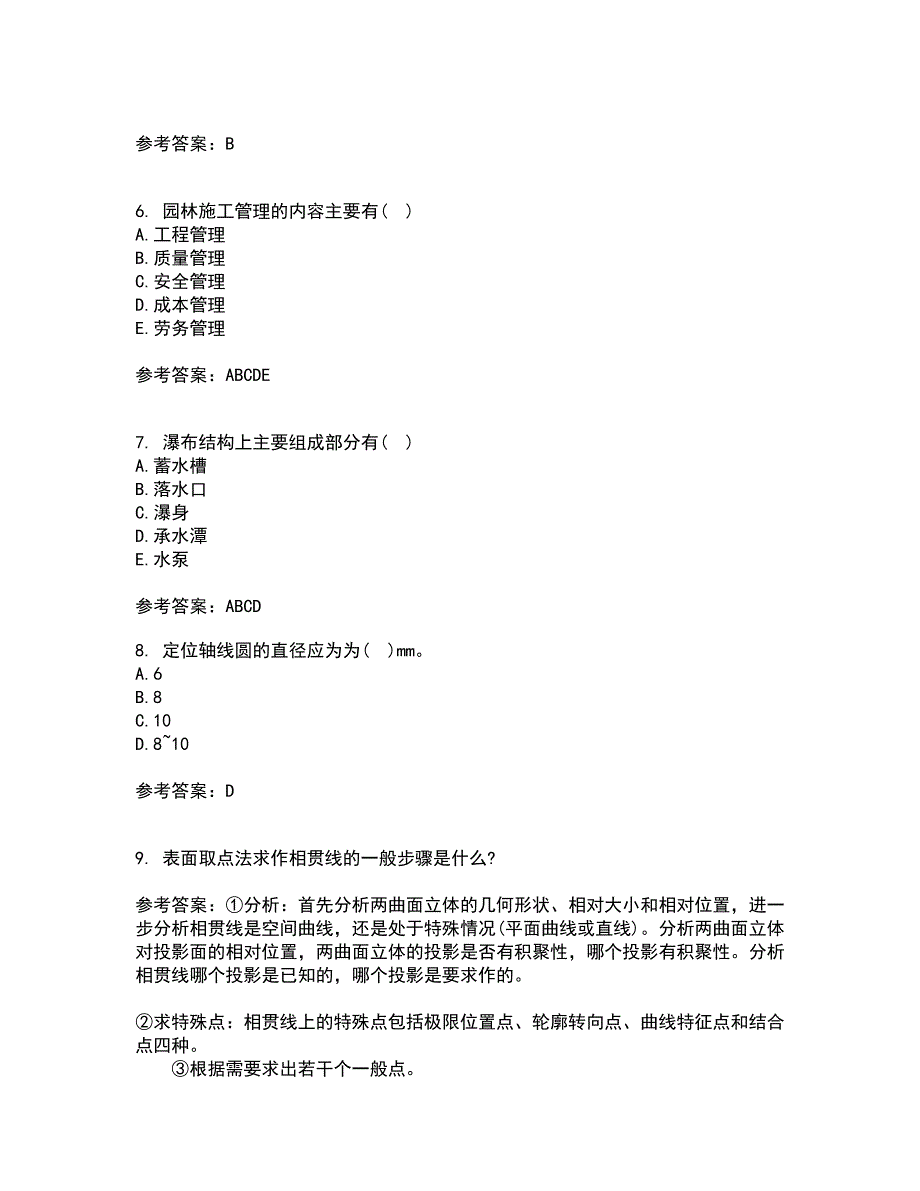 参考答案：B

6. 园林施工管理的内容主要有( )
A.工程管理
B.质量管理
C.安全管理
D.成本管理
E.劳务管理

参考答案：ABCDE

7. 瀑布结构上主要组成部分有( )
A.蓄水槽
B.落水口
C.瀑身
D.承水潭
E.水泵

参考答案：ABCD

8. 定位轴线圆的直径应为为( )mm。
A.6
B.8
C.10
D.8~10

参考答案：D

9. 表面取点法求作相贯线的一般步骤是什么?

参考答案：①分析：首先分析两曲面立体的几何形状、相对大小和相对位置，进一步分析相贯线是空间曲线，还是处于特殊情况(平面曲线或直线)。分析两曲面立体对投影面的相对位置，两曲面立体的投影是否有积聚性，哪个投影有积聚性。分析相贯线哪个投影是已知的，哪个投影是要求作的。

②求特殊点：相贯线上的特殊点包括极限位置点、轮廓转向点、曲线特征点和结合点四种。
③根据需要求出若干个一般点。